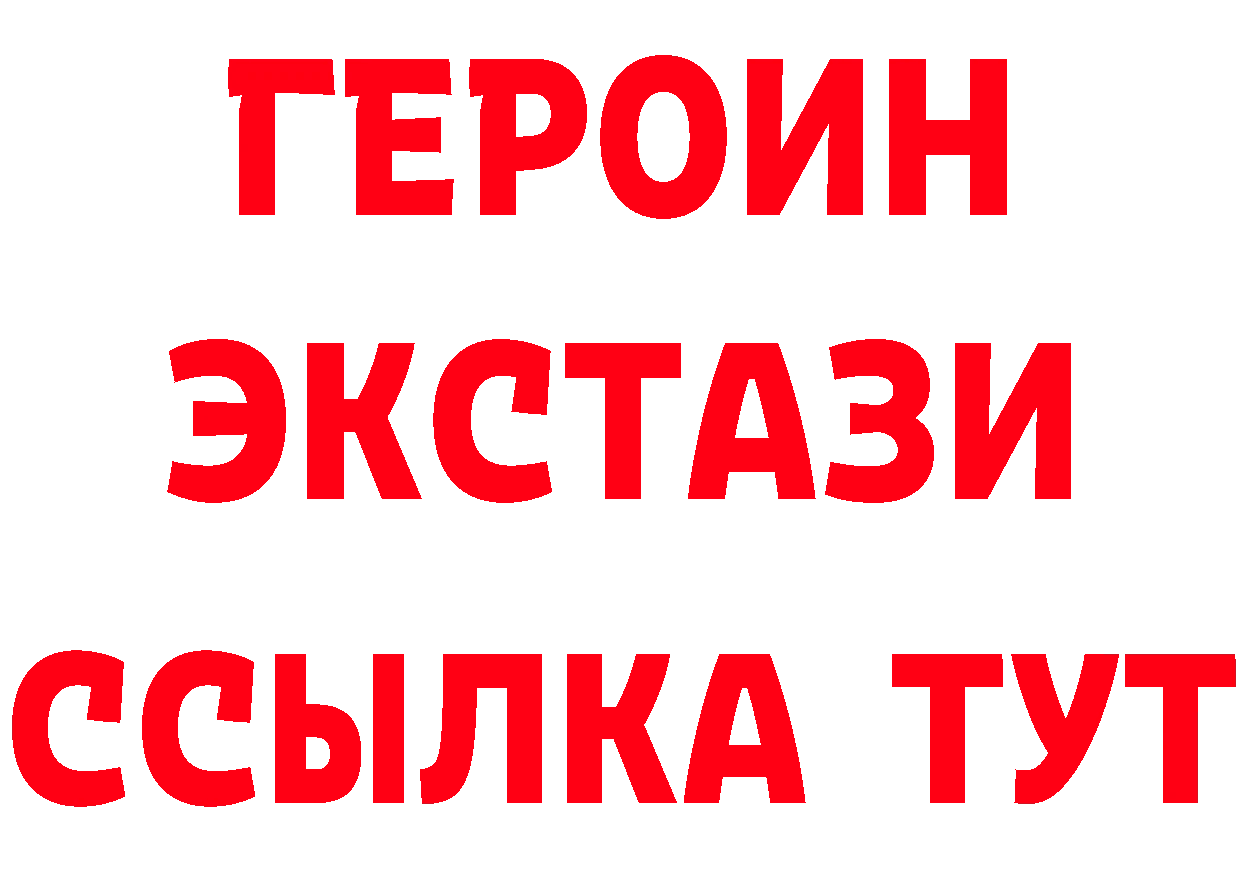 ГЕРОИН
ЭКСТАЗИ
ССЫЛКА ТУТ